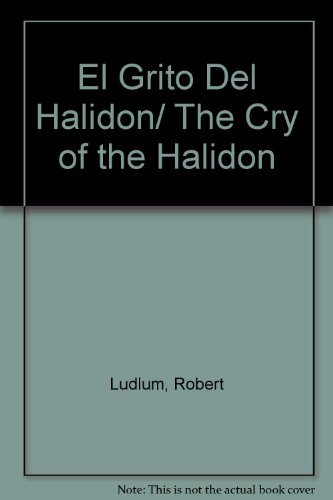 El Grito Del Halidon/ The Cry of the Halidon

Ludlum, Robert

Note: This is not the actual book cover